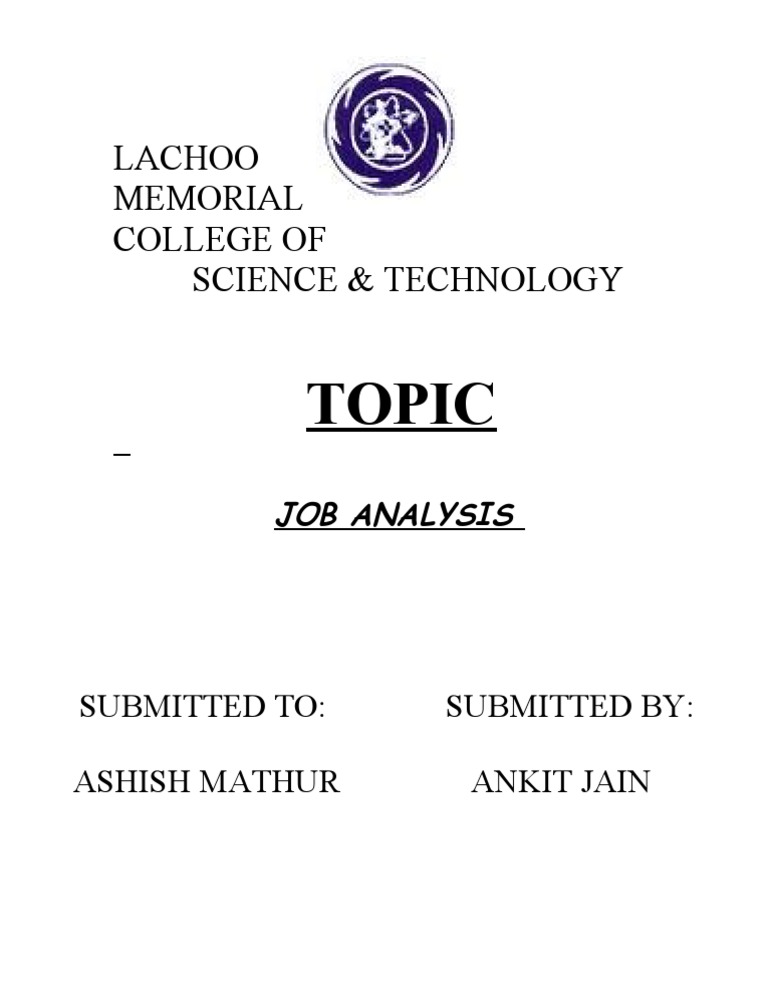 LACHOO MEMORIAL COLLEGE OF SCIENCE & TECHNOLOGY

TOPIC

–

JOB ANALYSIS

SUBMITTED TO:

ASHISH MATHUR

SUBMITTED BY:

ANKIT JAIN